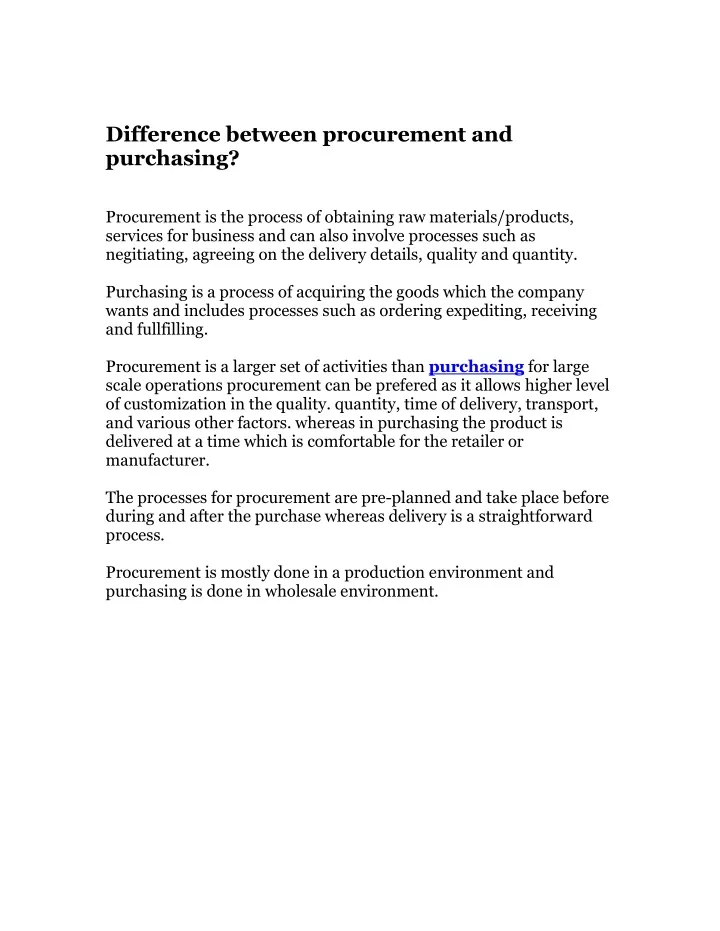 Difference between procurement and purchasing?

Procurement is the process of obtaining raw materials/products, services for business and can also involve processes such as negitiating, agreeing on the delivery details, quality and quantity.

Purchasing is a process of acquiring the goods which the company wants and includes processes such as ordering expediting, receiving and fullfilling.

Procurement is a larger set of activities than purchasing for large scale operations procurement can be prefered as it allows higher level of customization in the quality. quantity, time of delivery, transport, and various other factors. whereas in purchasing the product is delivered at a time which is comfortable for the retailer or manufacturer.

The processes for procurement are pre-planned and take place before during and after the purchase whereas delivery is a straightforward process.

Procurement is mostly done in a production environment and purchasing is done in wholesale environment.